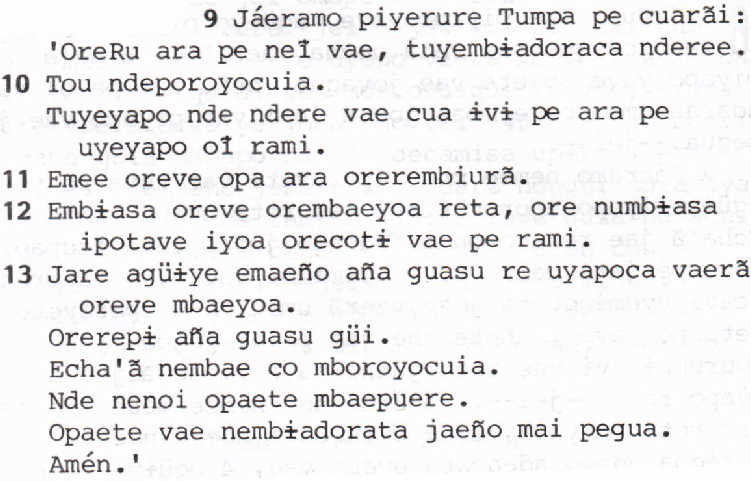 9 Jáeramo piyerure Tumpa pe cuarãi: 'OreRu ara pe neĩ vae, tuyembɨadoraca nderee.

10 Tou ndeporoyocuia.

Tuyeyapo nde ndere vae cua ɨvɨ pe ara pe uyeyapo oĩ rami.

11 Emee oreve opa ara orerembiurã.

12 Embɨasa oreve orembaeyoa reta, ore numbɨasa ipotave iyoa orecotɨ vae pe rami.

13 Jare agüɨye emaeño aña guasu re uyapoca vaerã oreve mbaeyoa.

Orerepɨ aña guasu güi.

Echa'ã nembae co mboroyocuia.

Nde nenoi opaete mbaepuere.

Opaete vae nembɨadorata jaeño mai pegua.

Amén.'